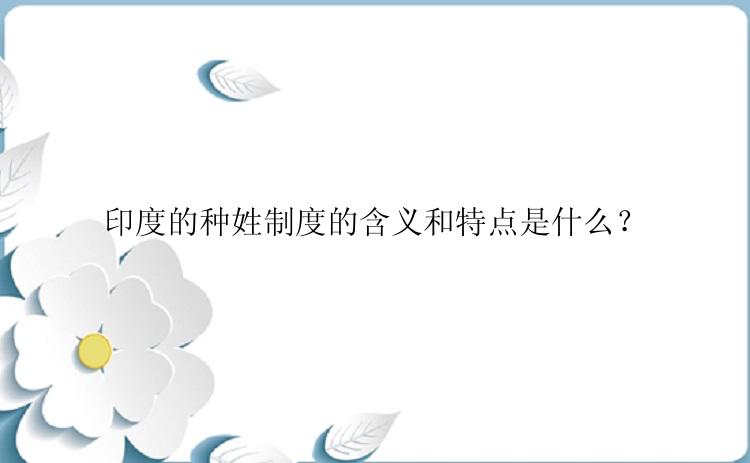 印度的种姓制度的含义和特点是什么？